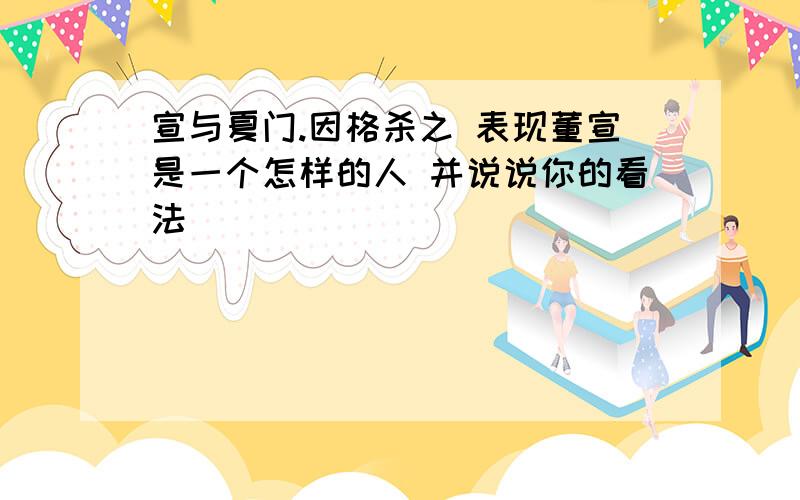 宣与夏门.因格杀之 表现董宣是一个怎样的人 并说说你的看法